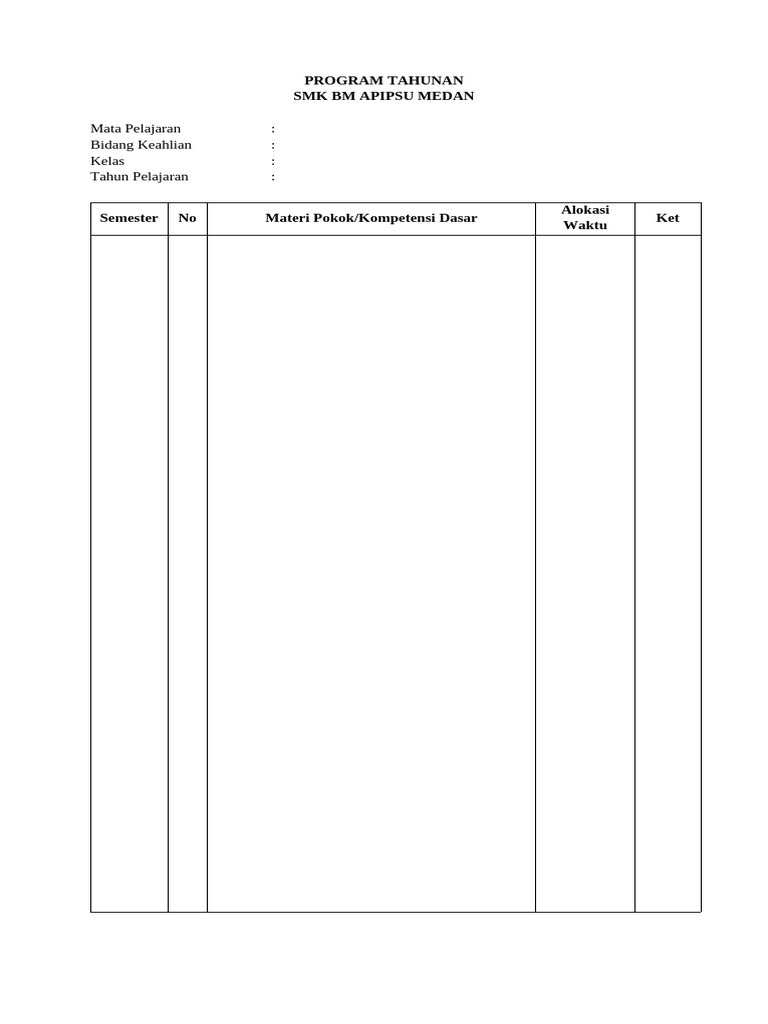 PROGRAM TAHUNAN
SMK BM APIPSU MEDAN

Mata Pelajaran :
Bidang Keahlian :
Kelas :
Tahun Pelajaran :

| Semester | No | Materi Pokok/Kompetensi Dasar | Alokasi Waktu | Ket |
|---|---|---|---|---|
| | | | | |